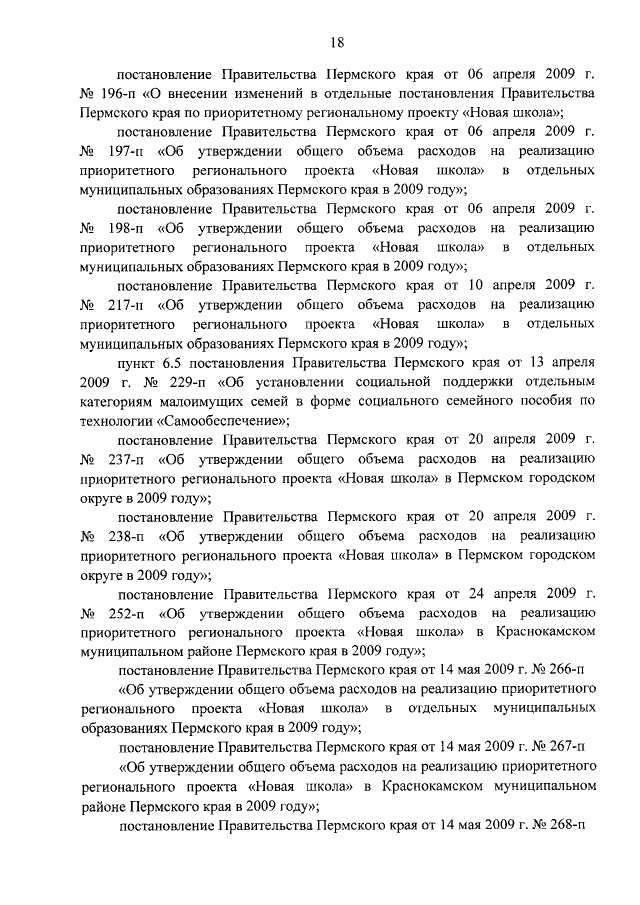 18

постановление Правительства Пермского края от 06 апреля 2009 г. № 196-п «О внесении изменений в отдельные постановления Правительства Пермского края по приоритетному региональному проекту «Новая школа»;

постановление Правительства Пермского края от 06 апреля 2009 г. № 197-п «Об утверждении общего объема расходов на реализацию приоритетного регионального проекта «Новая школа» в отдельных муниципальных образованиях Пермского края в 2009 году»;

постановление Правительства Пермского края от 06 апреля 2009 г. № 198-п «Об утверждении общего объема расходов на реализацию приоритетного регионального проекта «Новая школа» в отдельных муниципальных образованиях Пермского края в 2009 году»;

постановление Правительства Пермского края от 10 апреля 2009 г. № 217-п «Об утверждении общего объема расходов на реализацию приоритетного регионального проекта «Новая школа» в отдельных муниципальных образованиях Пермского края в 2009 году»;

пункт 6.5 постановления Правительства Пермского края от 13 апреля 2009 г. № 229-п «Об установлении социальной поддержки отдельным категориям малоимущих семей в форме социального семейного пособия по технологии «Самообеспечение»;

постановление Правительства Пермского края от 20 апреля 2009 г. № 237-п «Об утверждении общего объема расходов на реализацию приоритетного регионального проекта «Новая школа» в Пермском городском округе в 2009 году»;

постановление Правительства Пермского края от 20 апреля 2009 г. № 238-п «Об утверждении общего объема расходов на реализацию приоритетного регионального проекта «Новая школа» в Пермском городском округе в 2009 году»;

постановление Правительства Пермского края от 24 апреля 2009 г. № 252-п «Об утверждении общего объема расходов на реализацию приоритетного регионального проекта «Новая школа» в Краснокамском муниципальном районе Пермского края в 2009 году»;

постановление Правительства Пермского края от 14 мая 2009 г. № 266-п «Об утверждении общего объема расходов на реализацию приоритетного регионального проекта «Новая школа» в отдельных муниципальных образованиях Пермского края в 2009 году»;

постановление Правительства Пермского края от 14 мая 2009 г. № 267-п «Об утверждении общего объема расходов на реализацию приоритетного регионального проекта «Новая школа» в Краснокамском муниципальном районе Пермского края в 2009 году»;

постановление Правительства Пермского края от 14 мая 2009 г. № 268-п